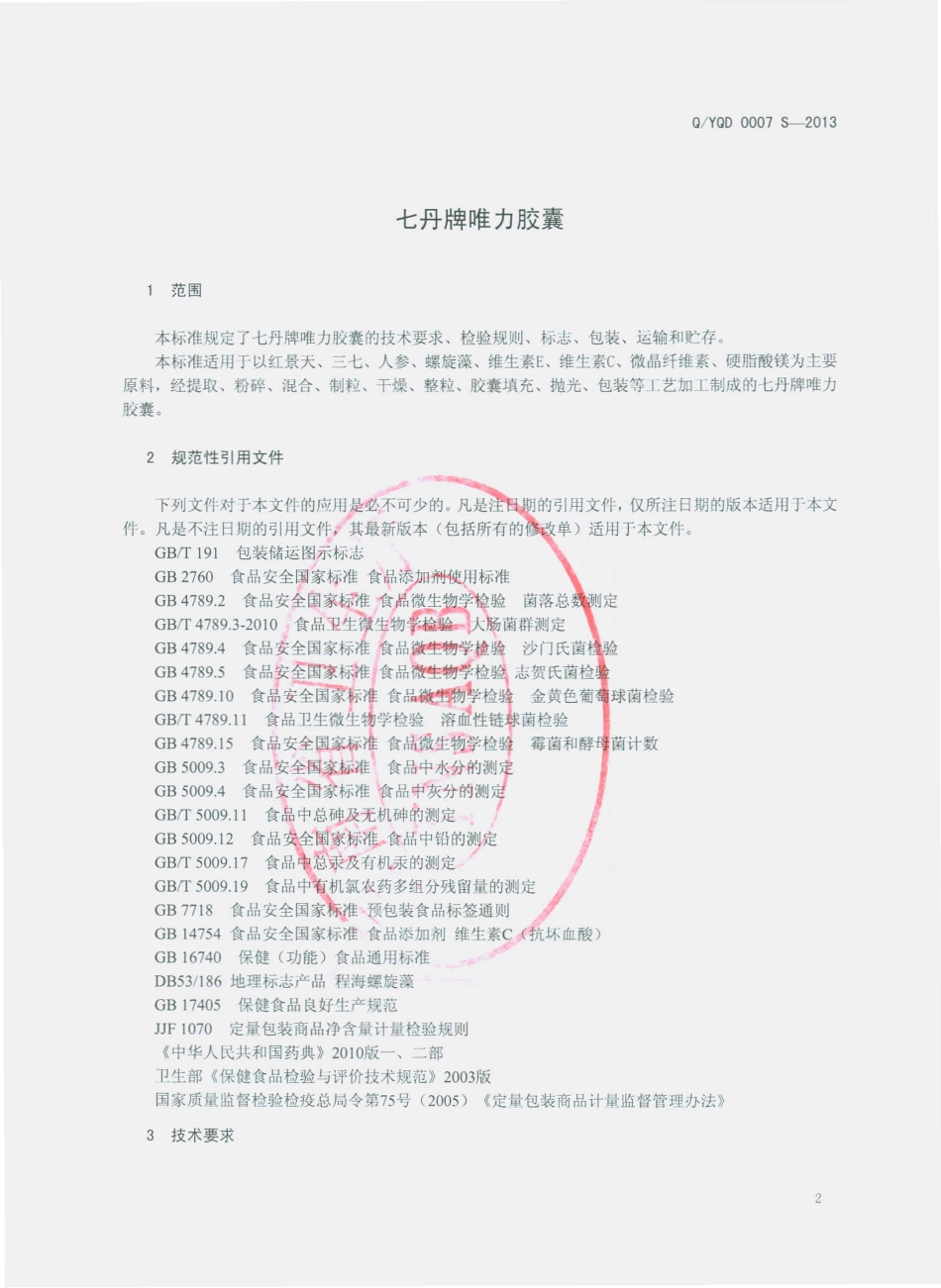 Q/YQD 0007 S—2013

七丹牌唯力胶囊

1 范围

本标准规定了七丹牌唯力胶囊的技术要求、检验规则、标志、包装、运输和贮存。

本标准适用于以红景天、三七、人参、螺旋藻、维生素E、维生素C、微晶纤维素、硬脂酸镁为主要原料，经提取、粉碎、混合、制粒、干燥、整粒、胶囊填充、抛光、包装等工艺加工制成的七丹牌唯力胶囊。

2 规范性引用文件

下列文件对于本文件的应用是必不可少的。凡是注日期的引用文件，仅所注日期的版本适用于本文件。凡是不注日期的引用文件，其最新版本（包括所有的修改单）适用于本文件。

GB/T 191 包装储运图示标志
GB 2760 食品安全国家标准 食品添加剂使用标准
GB 4789.2 食品安全国家标准 食品微生物学检验 菌落总数测定
GB/T 4789.3-2010 食品卫生微生物学检验 大肠菌群测定
GB 4789.4 食品安全国家标准 食品微生物学检验 沙门氏菌检验
GB 4789.5 食品安全国家标准 食品微生物学检验 志贺氏菌检验
GB 4789.10 食品安全国家标准 食品微生物学检验 金黄色葡萄球菌检验
GB/T 4789.11 食品卫生微生物学检验 溶血性链球菌检验
GB 4789.15 食品安全国家标准 食品微生物学检验 霉菌和酵母菌计数
GB 5009.3 食品安全国家标准 食品中水分的测定
GB 5009.4 食品安全国家标准 食品中灰分的测定
GB/T 5009.11 食品中总砷及无机砷的测定
GB 5009.12 食品安全国家标准 食品中铅的测定
GB/T 5009.17 食品中总汞及有机汞的测定
GB/T 5009.19 食品中有机氯农药多组分残留量的测定
GB 7718 食品安全国家标准 预包装食品标签通则
GB 14754 食品安全国家标准 食品添加剂 维生素C（抗坏血酸）
GB 16740 保健（功能）食品通用标准
DB53/186 地理标志产品 程海螺旋藻
GB 17405 保健食品良好生产规范
JJF 1070 定量包装商品净含量计量检验规则
《中华人民共和国药典》2010版一、二部
卫生部《保健食品检验与评价技术规范》2003版
国家质量监督检验检疫总局令第75号（2005）《定量包装商品计量监督管理办法》

3 技术要求

2